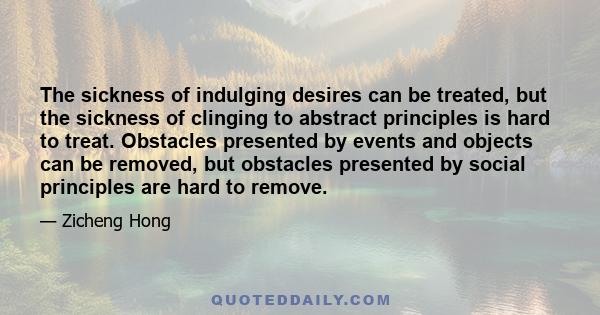 The sickness of indulging desires can be treated, but the sickness of clinging to abstract principles is hard to treat. Obstacles presented by events and objects can be removed, but obstacles presented by social principles are hard to remove.

— Zicheng Hong

QUOTEDDAILY.COM